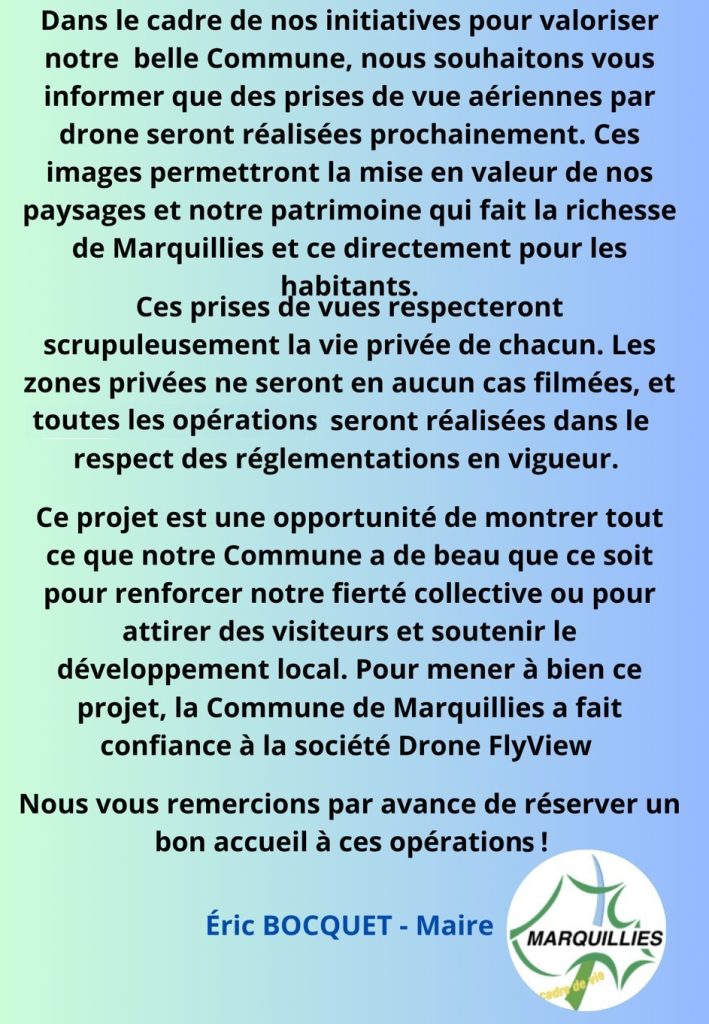 Dans le cadre de nos initiatives pour valoriser notre belle Commune, nous souhaitons vous informer que des prises de vue aériennes par drone seront réalisées prochainement. Ces images permettront la mise en valeur de nos paysages et notre patrimoine qui fait la richesse de Marquillies et ce directement pour les habitants.

Ces prises de vues respecteront scrupuleusement la vie privée de chacun. Les zones privées ne seront en aucun cas filmées, et toutes les opérations seront réalisées dans le respect des réglementations en vigueur.

Ce projet est une opportunité de montrer tout ce que notre Commune a de beau que ce soit pour renforcer notre fierté collective ou pour attirer des visiteurs et soutenir le développement local. Pour mener à bien ce projet, la Commune de Marquillies a fait confiance à la société Drone FlyView

Nous vous remercions par avance de réserver un bon accueil à ces opérations !

Éric BOCQUET - Maire

MARQUILLIES
cadre de vie